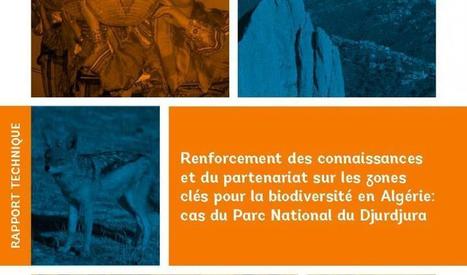 RAPPORT TECHNIQUE

Renforcement des connaissances et du partenariat sur les zones clés pour la biodiversité en Algérie: cas du Parc National du Djurdjura